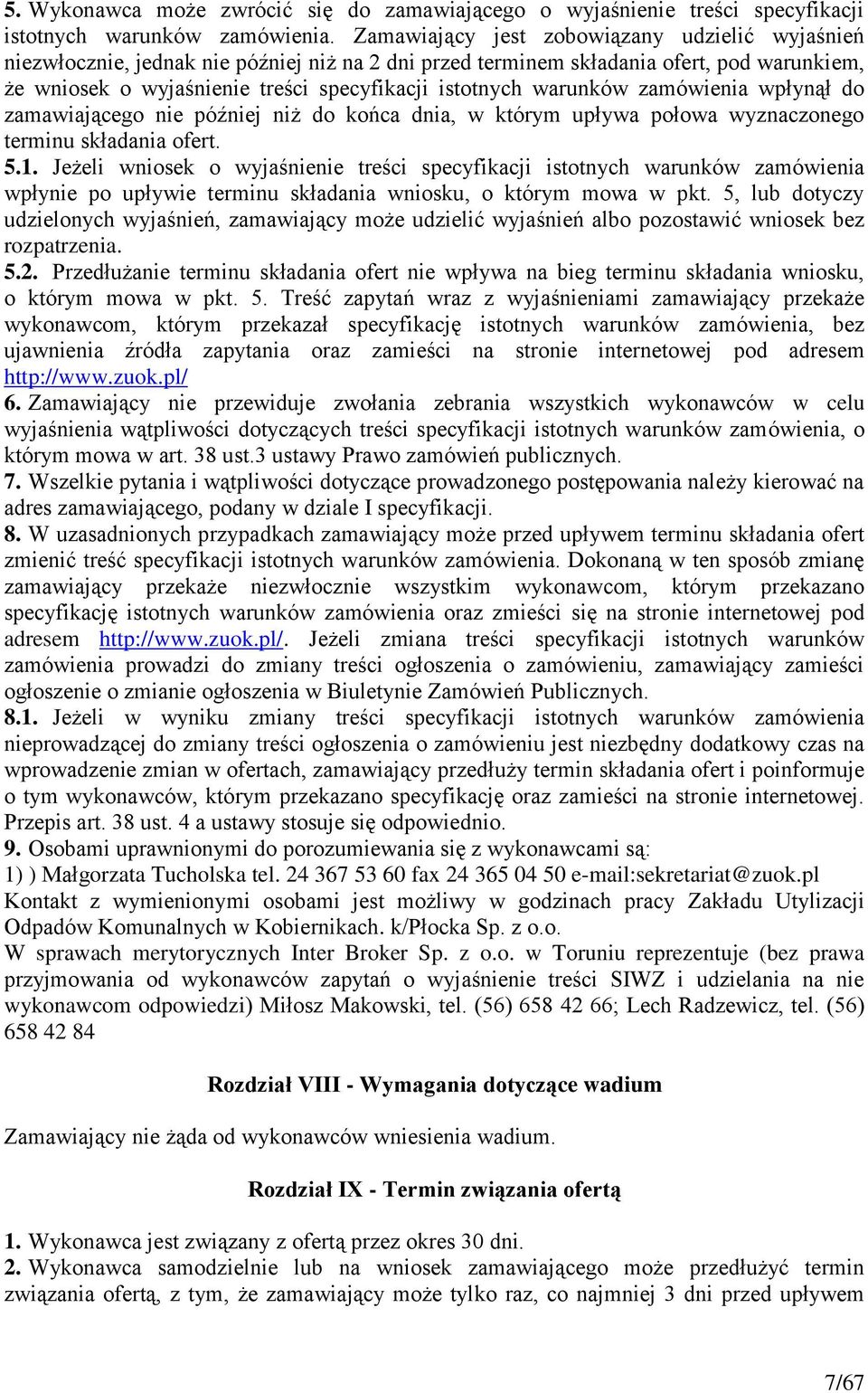 5. Wykonawca może zwrócić się do zamawiającego o wyjaśnienie treści specyfikacji istotnych warunków zamówienia. Zamawiający jest zobowiązany udzielić wyjaśnień niezwłocznie, jednak nie później niż na 2 dni przed terminem składania ofert, pod warunkiem, że wniosek o wyjaśnienie treści specyfikacji istotnych warunków zamówienia wpłynął do zamawiającego nie później niż do końca dnia, w którym upływa połowa wyznaczonego terminu składania ofert.
5.1. Jeżeli wniosek o wyjaśnienie treści specyfikacji istotnych warunków zamówienia wpłynie po upływie terminu składania wniosku, o którym mowa w pkt. 5, lub dotyczy udzielonych wyjaśnień, zamawiający może udzielić wyjaśnień albo pozostawić wniosek bez rozpatrzenia.
5.2. Przedłużanie terminu składania ofert nie wpływa na bieg terminu składania wniosku, o którym mowa w pkt. 5. Treść zapytań wraz z wyjaśnieniami zamawiający przekaże wykonawcom, którym przekazał specyfikację istotnych warunków zamówienia, bez ujawnienia źródła zapytania oraz zamieści na stronie internetowej pod adresem http://www.zuok.pl/
6. Zamawiający nie przewiduje zwołania zebrania wszystkich wykonawców w celu wyjaśnienia wątpliwości dotyczących treści specyfikacji istotnych warunków zamówienia, o którym mowa w art. 38 ust.3 ustawy Prawo zamówień publicznych.
7. Wszelkie pytania i wątpliwości dotyczące prowadzonego postępowania należy kierować na adres zamawiającego, podany w dziale I specyfikacji.
8. W uzasadnionych przypadkach zamawiający może przed upływem terminu składania ofert zmienić treść specyfikacji istotnych warunków zamówienia. Dokonaną w ten sposób zmianę zamawiający przekaże niezwłocznie wszystkim wykonawcom, którym przekazano specyfikację istotnych warunków zamówienia oraz zmieści się na stronie internetowej pod adresem http://www.zuok.pl/. Jeżeli zmiana treści specyfikacji istotnych warunków zamówienia prowadzi do zmiany treści ogłoszenia o zamówieniu, zamawiający zamieści ogłoszenie o zmianie ogłoszenia w Biuletynie Zamówień Publicznych.
8.1. Jeżeli w wyniku zmiany treści specyfikacji istotnych warunków zamówienia nieprowadzącej do zmiany treści ogłoszenia o zamówieniu jest niezbędny dodatkowy czas na wprowadzenie zmian w ofertach, zamawiający przedłuży termin składania ofert i poinformuje o tym wykonawców, którym przekazano specyfikację oraz zamieści na stronie internetowej. Przepis art. 38 ust. 4 a ustawy stosuje się odpowiednio.
9. Osobami uprawnionymi do porozumiewania się z wykonawcami są:
1) ) Małgorzata Tucholska tel. 24 367 53 60 fax 24 365 04 50 e-mail:sekretariat@zuok.pl
Kontakt z wymienionymi osobami jest możliwy w godzinach pracy Zakładu Utylizacji Odpadów Komunalnych w Kobiernikach. k/Płocka Sp. z o.o.
W sprawach merytorycznych Inter Broker Sp. z o.o. w Toruniu reprezentuje (bez prawa przyjmowania od wykonawców zapytań o wyjaśnienie treści SIWZ i udzielania na nie wykonawcom odpowiedzi) Miłosz Makowski, tel. (56) 658 42 66; Lech Radzewicz, tel. (56) 658 42 84

Rozdział VIII - Wymagania dotyczące wadium

Zamawiający nie żąda od wykonawców wniesienia wadium.

Rozdział IX - Termin związania ofertą

1. Wykonawca jest związany z ofertą przez okres 30 dni.
2. Wykonawca samodzielnie lub na wniosek zamawiającego może przedłużyć termin związania ofertą, z tym, że zamawiający może tylko raz, co najmniej 3 dni przed upływem

7/67